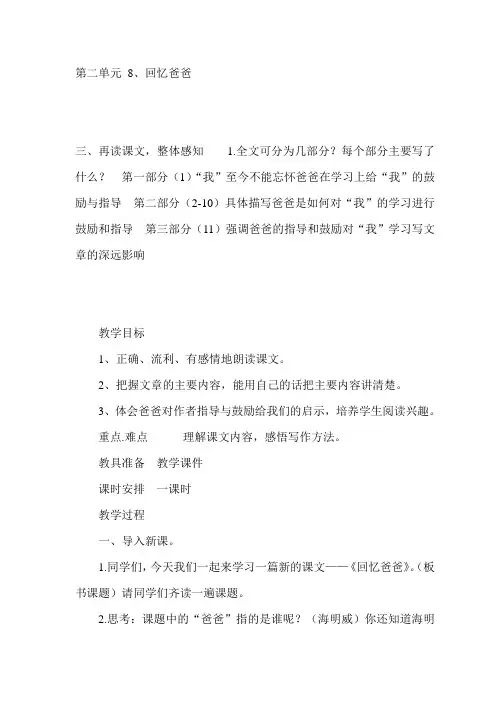 第二单元 8、回忆爸爸

三、再读课文，整体感知　1.全文可分为几部分？每个部分主要写了什么？　第一部分（1）“我”至今不能忘怀爸爸在学习上给“我”的鼓励与指导　第二部分（2-10）具体描写爸爸是如何对“我”的学习进行鼓励和指导　第三部分（11）强调爸爸的指导和鼓励对“我”学习写文章的深远影响

教学目标

1、正确、流利、有感情地朗读课文。

2、把握文章的主要内容，能用自己的话把主要内容讲清楚。

3、体会爸爸对作者指导与鼓励给我们的启示，培养学生阅读兴趣。

重点.难点　理解课文内容，感悟写作方法。

教具准备　教学课件

课时安排　一课时

教学过程

一、导入新课。

1.同学们，今天我们一起来学习一篇新的课文——《回忆爸爸》。（板书课题）请同学们齐读一遍课题。

2.思考：课题中的“爸爸”指的是谁呢？（海明威）你还知道海明